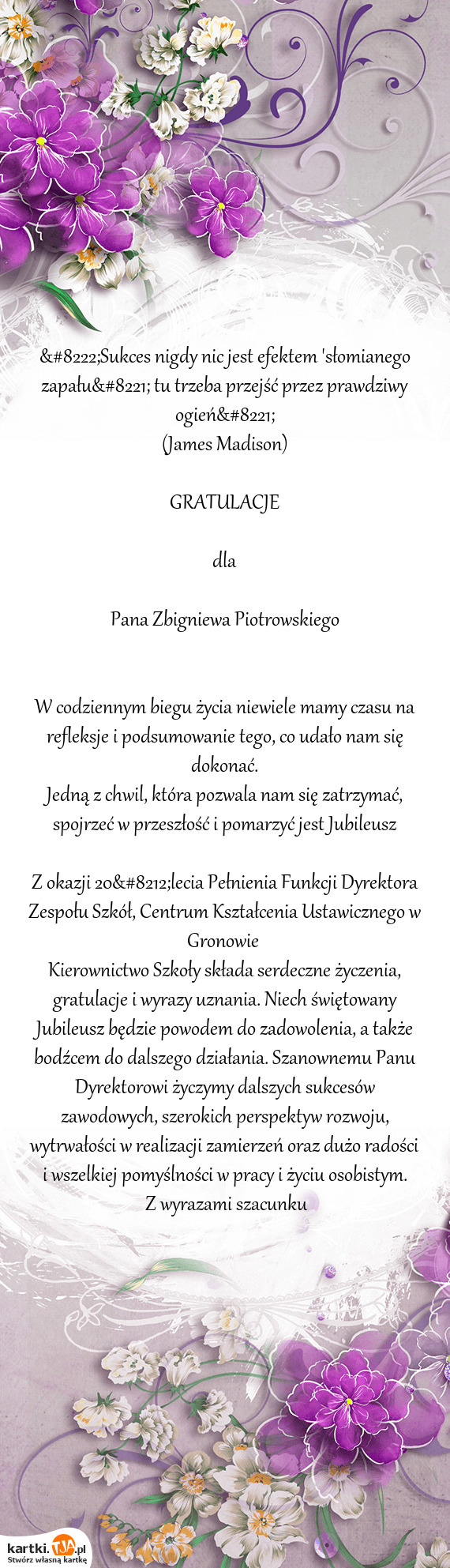 &#8222;Sukces nigdy nic jest efektem 'słomianego zapału&#8221; tu trzeba przejść przez prawdziwy ogień&#8221;
(James Madison)

GRATULACJE

dla

Pana Zbigniewa Piotrowskiego

W codziennym biegu życia niewiele mamy czasu na refleksje i podsumowanie tego, co udało nam się dokonać.
Jedną z chwil, która pozwala nam się zatrzymać, spojrzeć w przeszłość i pomarzyć jest Jubileusz

Z okazji 20&#8212;lecia Pełnienia Funkcji Dyrektora Zespołu Szkół, Centrum Kształcenia Ustawicznego w Gronowie
Kierownictwo Szkoły składa serdeczne życzenia, gratulacje i wyrazy uznania. Niech świętowany Jubileusz będzie powodem do zadowolenia, a także bodźcem do dalszego działania. Szanownemu Panu Dyrektorowi życzymy dalszych sukcesów zawodowych, szerokich perspektyw rozwoju, wytrwałości w realizacji zamierzeń oraz dużo radości i wszelkiej pomyślności w pracy i życiu osobistym.
Z wyrazami szacunku

kartki.TJA.pl
Stwórz własną kartkę